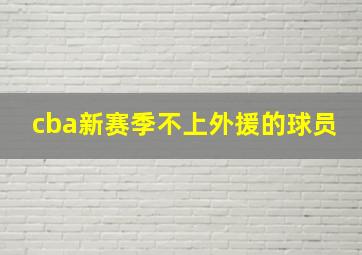 cba新赛季不上外援的球员